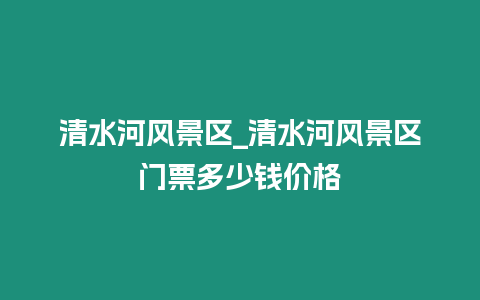 清水河风景区_清水河风景区门票多少钱价格